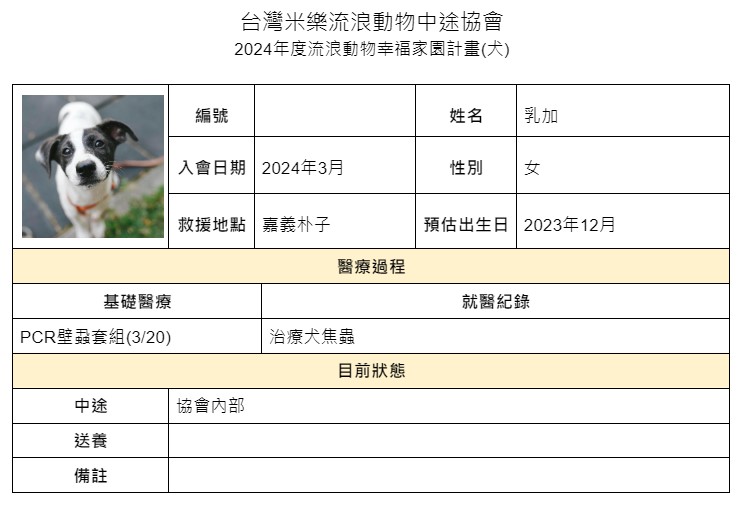 台灣米樂流浪動物中途協會
2024年度流浪動物幸福家園計畫(犬)

| | 編號 | | 姓名 | 乳加 |
|---|---|---|---|---|
| | 入會日期 | 2024年3月 | 性別 | 女 |
| | 救援地點 | 嘉義朴子 | 預估出生日 | 2023年12月 |

醫療過程

| 基礎醫療 | 就醫紀錄 |
|---|---|
| PCR壁蝨套組(3/20) | 治療犬焦蟲 |

目前狀態

| 中途 | 協會內部 |
|---|---|
| 送養 | |
| 備註 | |